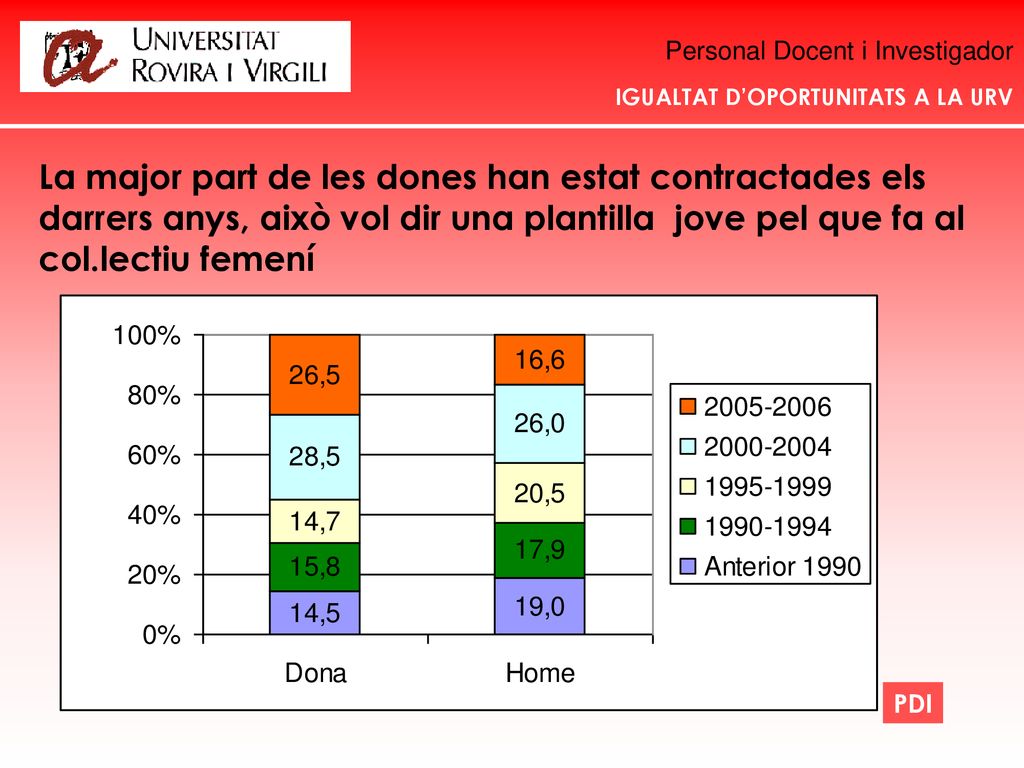 UNIVERSITAT ROVIRA I VIRGILI

Personal Docent i Investigador

IGUALTAT D'OPORTUNITATS A LA URV

La major part de les dones han estat contractades els darrers anys, això vol dir una plantilla jove pel que fa al col.lectiu femení

100%
80%
60%
40%
20%
0%

26,5
28,5
14,7
15,8
14,5

16,6
26,0
20,5
17,9
19,0

Dona
Home

2005-2006
2000-2004
1995-1999
1990-1994
Anterior 1990

PDI